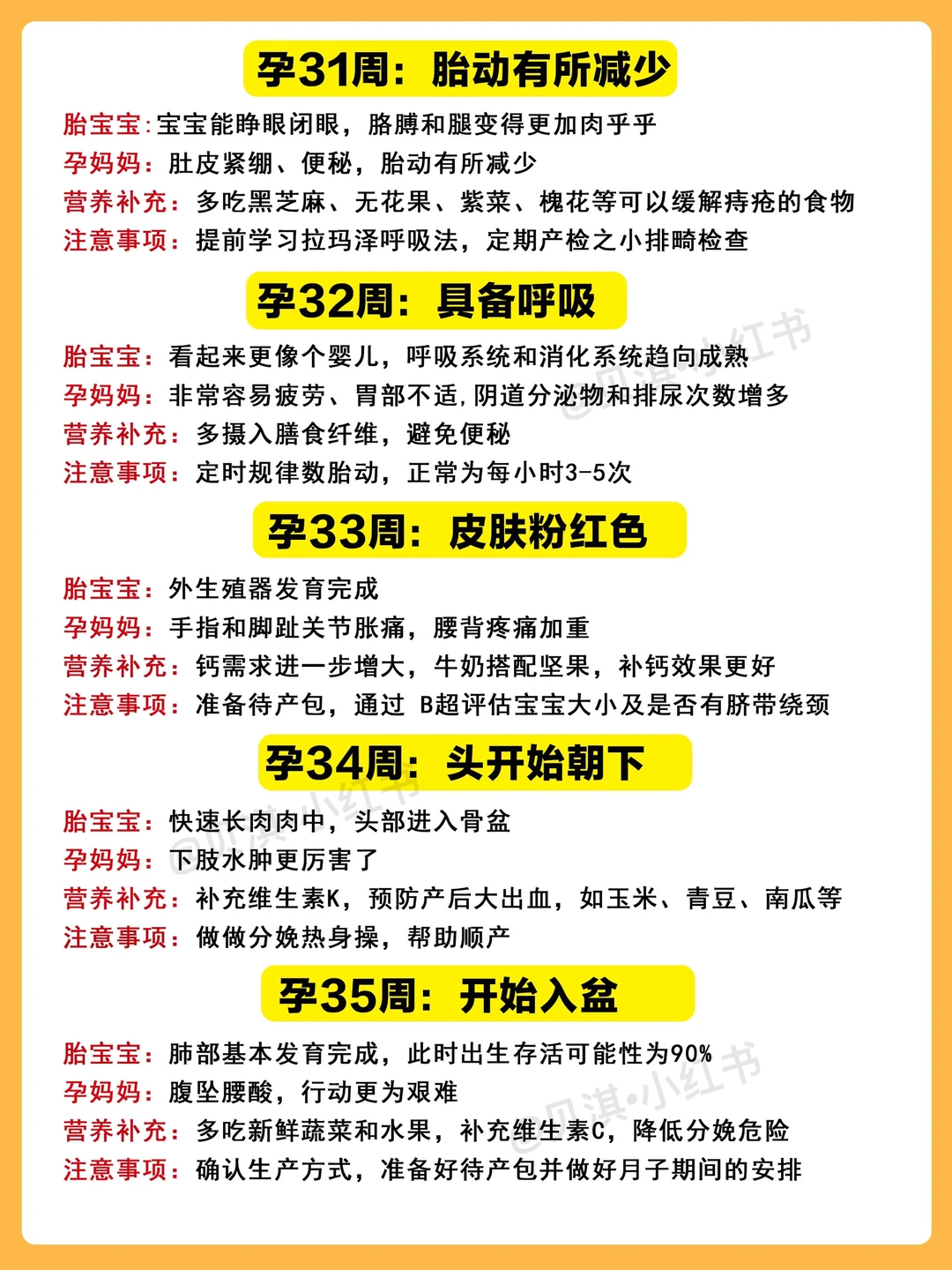 孕31周：胎动有所减少

胎宝宝:宝宝能睁眼闭眼，胳膊和腿变得更加肉乎乎
孕妈妈：肚皮紧绷、便秘，胎动有所减少
营养补充：多吃黑芝麻、无花果、紫菜、槐花等可以缓解痔疮的食物
注意事项：提前学习拉玛泽呼吸法，定期产检之小排畸检查

孕32周：具备呼吸

胎宝宝：看起来更像个婴儿，呼吸系统和消化系统趋向成熟
孕妈妈：非常容易疲劳、胃部不适，阴道分泌物和排尿次数增多
营养补充：多摄入膳食纤维，避免便秘
注意事项：定时规律数胎动，正常为每小时3-5次

孕33周：皮肤粉红色

胎宝宝：外生殖器发育完成
孕妈妈：手指和脚趾关节胀痛，腰背疼痛加重
营养补充：钙需求进一步增大，牛奶搭配坚果，补钙效果更好
注意事项：准备待产包，通过 B超评估宝宝大小及是否有脐带绕颈

孕34周：头开始朝下

胎宝宝：快速长肉肉中，头部进入骨盆
孕妈妈：下肢水肿更厉害了
营养补充：补充维生素K，预防产后大出血，如玉米、青豆、南瓜等
注意事项：做做分娩热身操，帮助顺产

孕35周：开始入盆

胎宝宝：肺部基本发育完成，此时出生存活可能性为90%
孕妈妈：腹坠腰酸，行动更为艰难
营养补充：多吃新鲜蔬菜和水果，补充维生素C，降低分娩危险
注意事项：确认生产方式，准备好待产包并做好月子期间的安排

@贝淇·小红书